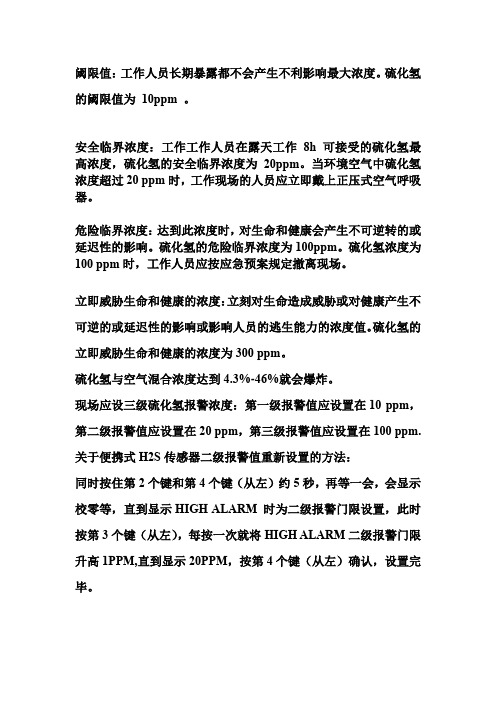 阈限值：工作人员长期暴露都不会产生不利影响最大浓度。硫化氢的阈限值为 10ppm 。

安全临界浓度：工作工作人员在露天工作 8h 可接受的硫化氢最高浓度，硫化氢的安全临界浓度为 20ppm。当环境空气中硫化氢浓度超过 20 ppm 时，工作现场的人员应立即戴上正压式空气呼吸器。

危险临界浓度：达到此浓度时，对生命和健康会产生不可逆转的或延迟性的影响。硫化氢的危险临界浓度为 100ppm。硫化氢浓度为 100 ppm 时，工作人员应按应急预案规定撤离现场。

立即威胁生命和健康的浓度：立刻对生命造成威胁或对健康产生不可逆的或延迟性的影响或影响人员的逃生能力的浓度值。硫化氢的立即威胁生命和健康的浓度为 300 ppm。

硫化氢与空气混合浓度达到 4.3%-46%就会爆炸。

现场应设三级硫化氢报警浓度：第一级报警值应设置在 10 ppm，第二级报警值应设置在 20 ppm，第三级报警值应设置在 100 ppm.

关于便携式 H2S 传感器二级报警值重新设置的方法：

同时按住第 2 个键和第 4 个键（从左）约 5 秒，再等一会，会显示校零等，直到显示 HIGH ALARM 时为二级报警门限设置，此时按第 3 个键（从左），每按一次就将 HIGH ALARM 二级报警门限升高 1PPM,直到显示 20PPM，按第 4 个键（从左）确认，设置完毕。